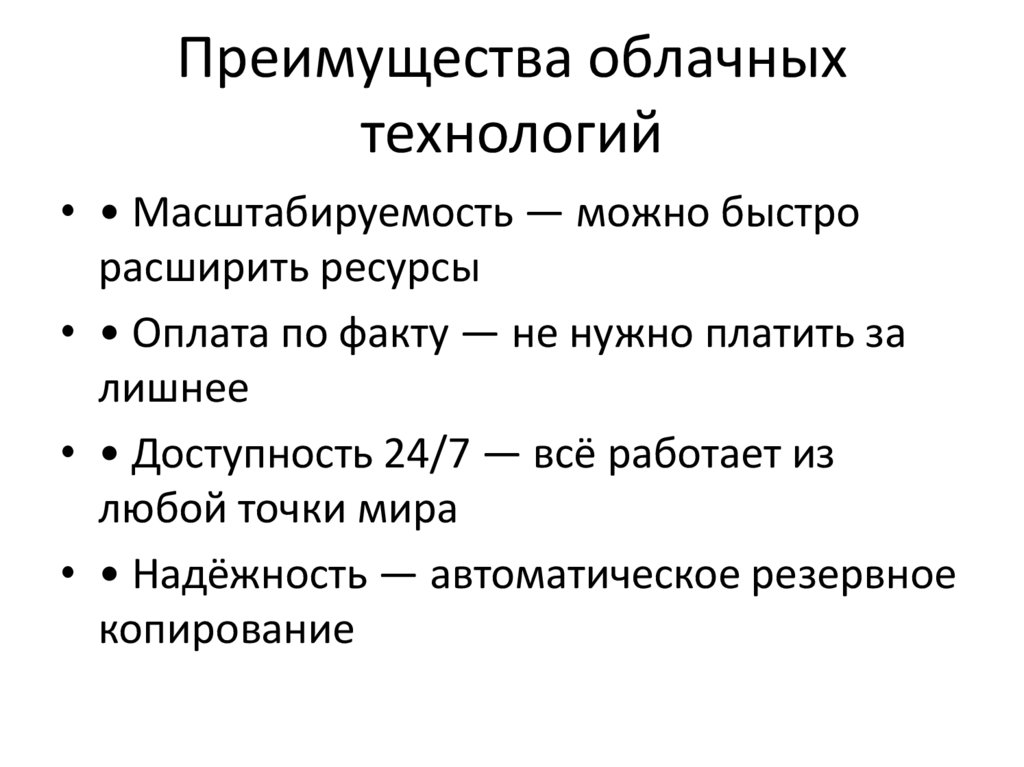 Преимущества облачных технологий

• • Масштабируемость — можно быстро расширить ресурсы

• • Оплата по факту — не нужно платить за лишнее

• • Доступность 24/7 — всё работает из любой точки мира

• • Надёжность — автоматическое резервное копирование